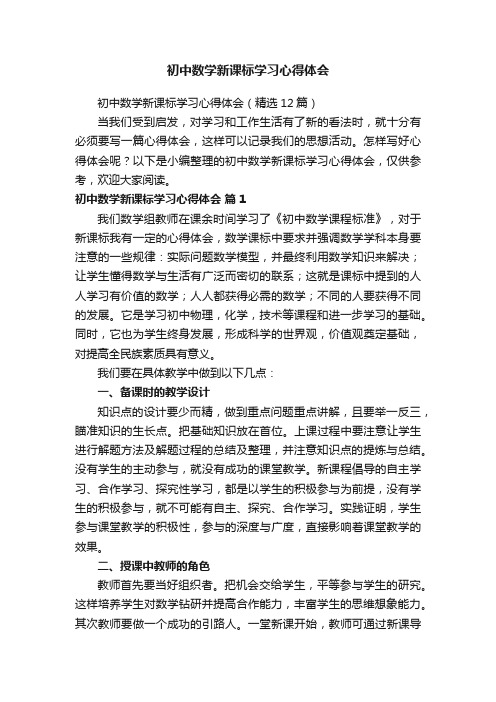 初中数学新课标学习心得体会

初中数学新课标学习心得体会（精选12篇）

当我们受到启发，对学习和工作生活有了新的看法时，就十分有必须要写一篇心得体会，这样可以记录我们的思想活动。怎样写好心得体会呢？以下是小编整理的初中数学新课标学习心得体会，仅供参考，欢迎大家阅读。

初中数学新课标学习心得体会 篇1

我们数学组教师在课余时间学习了《初中数学课程标准》，对于新课标我有一定的心得体会，数学课标中要求并强调数学学科本身要注意的一些规律：实际问题数学模型，并最终利用数学知识来解决；让学生懂得数学与生活有广泛而密切的联系；这就是课标中提到的人人学习有价值的数学；人人都获得必需的数学；不同的人要获得不同的发展。它是学习初中物理，化学，技术等课程和进一步学习的基础。同时，它也为学生终身发展，形成科学的世界观，价值观奠定基础，对提高全民族素质具有意义。

我们要在具体教学中做到以下几点：

一、备课时的教学设计

知识点的设计要少而精，做到重点问题重点讲解，且要举一反三，瞄准知识的生长点。把基础知识放在首位。上课过程中要注意让学生进行解题方法及解题过程的总结及整理，并注意知识点的提炼与总结。没有学生的主动参与，就没有成功的课堂教学。新课程倡导的自主学习、合作学习、探究性学习，都是以学生的积极参与为前提，没有学生的积极参与，就不可能有自主、探究、合作学习。实践证明，学生参与课堂教学的积极性，参与的深度与广度，直接影响着课堂教学的效果。

二、授课中教师的角色

教师首先要当好组织者。把机会交给学生，平等参与学生的研究。这样培养学生对数学钻研并提高合作能力，丰富学生的思维想象能力。其次教师要做一个成功的引路人。一堂新课开始，教师可通过新课导